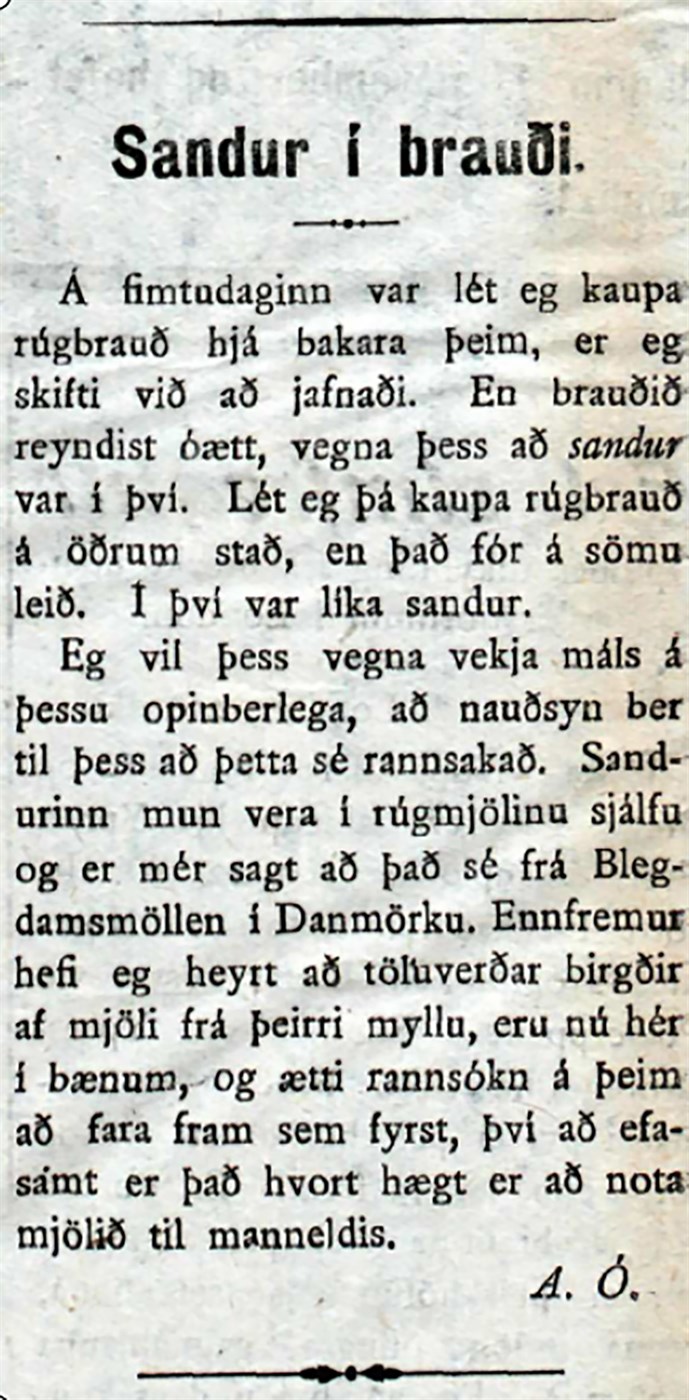 Sandur í brauði.

Á fimtudaginn var lét eg kaupa rúgbrauð hjá bakara þeim, er eg skifti við að jafnaði. En brauðið reyndist óætt, vegna þess að sandur var í því. Lét eg þá kaupa rúgbrauð á öðrum stað, en það fór á sömu leið. Í því var líka sandur.

Eg vil þess vegna vekja máls á þessu opinberlega, að nauðsyn ber til þess að þetta sé rannsakað. Sandurinn mun vera í rúgmjölinu sjálfu og er mér sagt að það sé frá Blegdamsmöllen í Danmörku. Ennfremur hefi eg heyrt að töluverðar birgðir af mjöli frá þeirri myllu, eru nú hér í bænum, og ætti rannsókn á þeim að fara fram sem fyrst, því að efasamt er það hvort hægt er að nota mjölið til manneldis.

A. Ó.